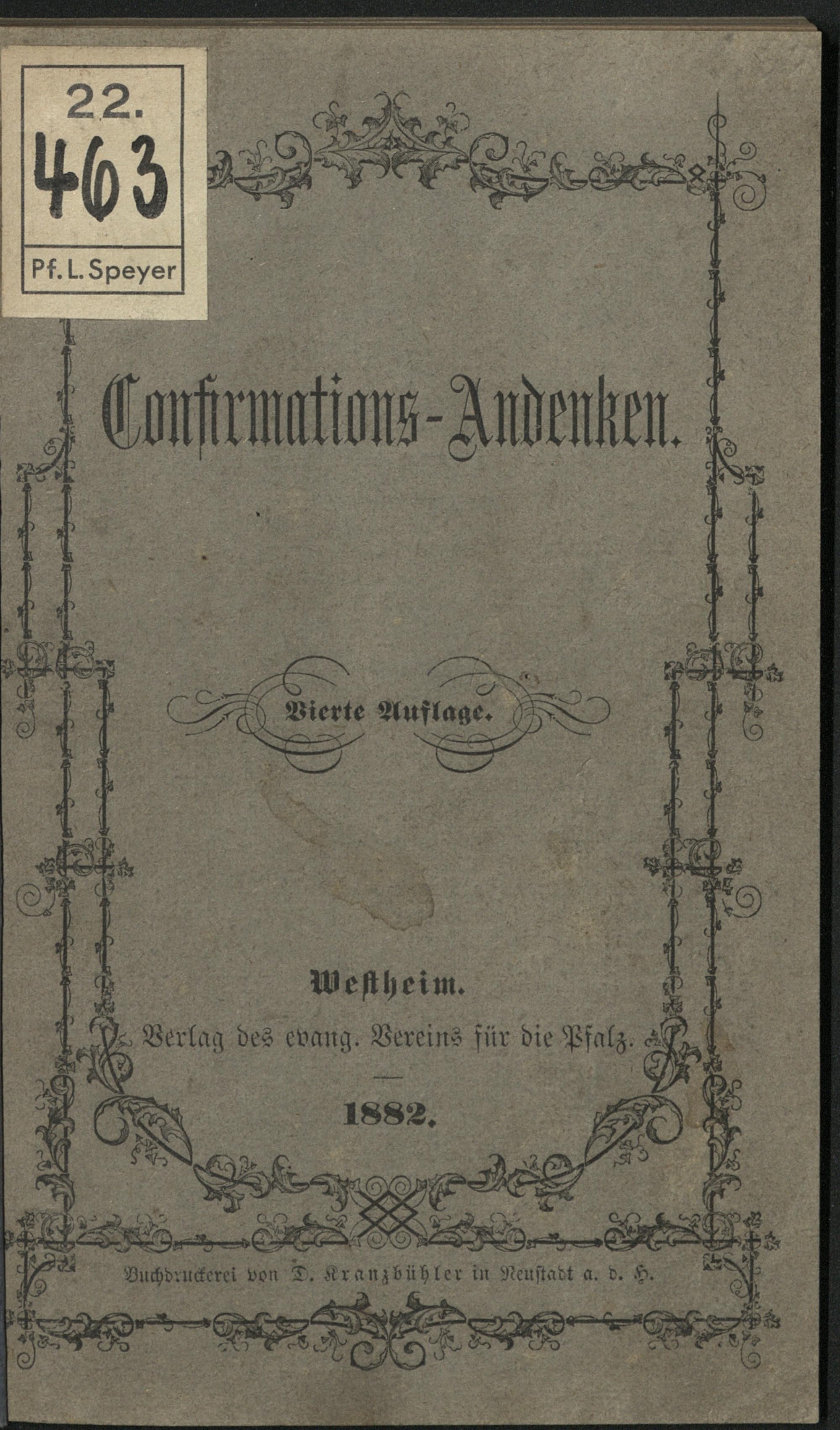 22.
463
Pf. L. Speyer

Confirmations-Andenken.

Vierte Auflage.

Westheim.
Verlag des evang. Vereins für die Pfalz.

1882.

Buchdruckerei von D. Kranzbühler in Neustadt a. d. H.